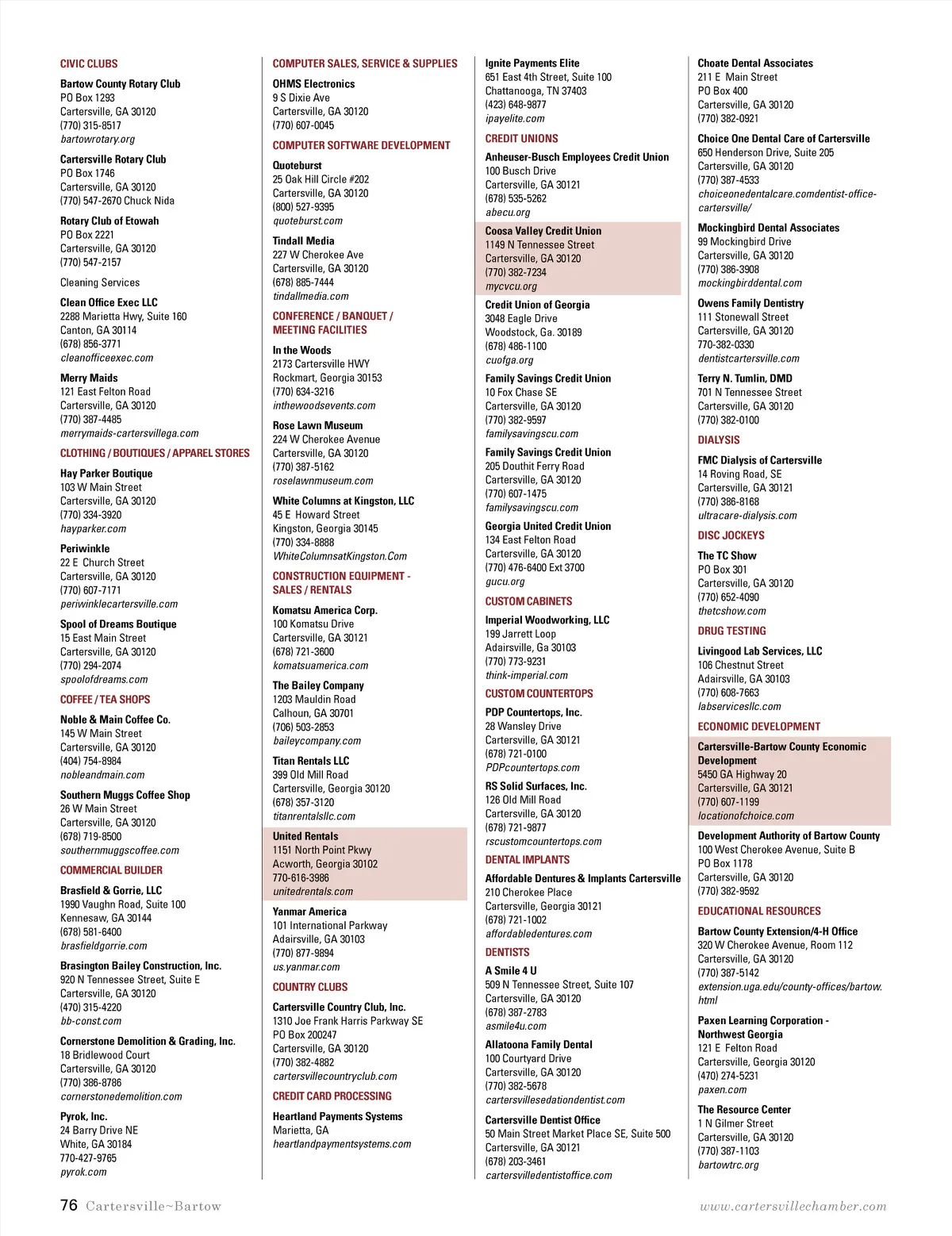 CIVIC CLUBS

Bartow County Rotary Club
PO Box 1293
Cartersville, GA 30120
(770) 315-8517
bartowrotary.org

Cartersville Rotary Club
PO Box 1746
Cartersville, GA 30120
(770) 547-2670 Chuck Nida

Rotary Club of Etowah
PO Box 2221
Cartersville, GA 30120
(770) 547-2157

Cleaning Services

Clean Office Exec LLC
2288 Marietta Hwy, Suite 160
Canton, GA 30114
(678) 856-3771
cleanofficeexec.com

Merry Maids
121 East Felton Road
Cartersville, GA 30120
(770) 387-4485
merrymaids-cartersvillega.com

CLOTHING / BOUTIQUES / APPAREL STORES

Hay Parker Boutique
103 W Main Street
Cartersville, GA 30120
(770) 334-3920
hayparker.com

Periwinkle
22 E Church Street
Cartersville, GA 30120
(770) 607-7171
periwinklecartersville.com

Spool of Dreams Boutique
15 East Main Street
Cartersville, GA 30120
(770) 294-2074
spoolofdreams.com

COFFEE / TEA SHOPS

Noble & Main Coffee Co.
145 W Main Street
Cartersville, GA 30120
(404) 754-8984
nobleandmain.com

Southern Muggs Coffee Shop
26 W Main Street
Cartersville, GA 30120
(678) 719-8500
southernmuggscoffee.com

COMMERCIAL BUILDER

Brasfield & Gorrie, LLC
1990 Vaughn Road, Suite 100
Kennesaw, GA 30144
(678) 581-6400
brasfieldgorrie.com

Brasington Bailey Construction, Inc.
920 N Tennessee Street, Suite E
Cartersville, GA 30120
(470) 315-4220
bb-const.com

Cornerstone Demolition & Grading, Inc.
18 Bridlewood Court
Cartersville, GA 30120
(770) 386-8786
cornerstonedemolition.com

Pyrok, Inc.
24 Barry Drive NE
White, GA 30184
770-427-9765
pyrok.com

COMPUTER SALES, SERVICE & SUPPLIES

OHMS Electronics
9 S Dixie Ave
Cartersville, GA 30120
(770) 607-0045

COMPUTER SOFTWARE DEVELOPMENT

Quoteburst
25 Oak Hill Circle #202
Cartersville, GA 30120
(800) 527-9395
quoteburst.com

Tindall Media
227 W Cherokee Ave
Cartersville, GA 30120
(678) 885-7444
tindallmedia.com

CONFERENCE / BANQUET / MEETING FACILITIES

In the Woods
2173 Cartersville HWY
Rockmart, Georgia 30153
(770) 634-3216
inthewoodsevents.com

Rose Lawn Museum
224 W Cherokee Avenue
Cartersville, GA 30120
(770) 387-5162
roselawnmuseum.com

White Columns at Kingston, LLC
45 E Howard Street
Kingston, Georgia 30145
(770) 334-8888
WhiteColumnsatKingston.Com

CONSTRUCTION EQUIPMENT - SALES / RENTALS

Komatsu America Corp.
100 Komatsu Drive
Cartersville, GA 30121
(678) 721-3600
komatsuamerica.com

The Bailey Company
1203 Mauldin Road
Calhoun, GA 30701
(706) 503-2853
baileycompany.com

Titan Rentals LLC
399 Old Mill Road
Cartersville, Georgia 30120
(678) 357-3120
titanrentalsllc.com

United Rentals
1151 North Point Pkwy
Acworth, Georgia 30102
770-616-3986
unitedrentals.com

Yanmar America
101 International Parkway
Adairsville, GA 30103
(770) 877-9894
us.yanmar.com

COUNTRY CLUBS

Cartersville Country Club, Inc.
1310 Joe Frank Harris Parkway SE
PO Box 200247
Cartersville, GA 30120
(770) 382-4882
cartersvillecountryclub.com

CREDIT CARD PROCESSING

Heartland Payments Systems
Marietta, GA
heartlandpaymentsystems.com

Ignite Payments Elite
651 East 4th Street, Suite 100
Chattanooga, TN 37403
(423) 648-9877
ipayelite.com

CREDIT UNIONS

Anheuser-Busch Employees Credit Union
100 Busch Drive
Cartersville, GA 30121
(678) 535-5262
abecu.org

Coosa Valley Credit Union
1149 N Tennessee Street
Cartersville, GA 30120
(770) 382-7234
mycvcu.org

Credit Union of Georgia
3048 Eagle Drive
Woodstock, Ga. 30189
(678) 486-1100
cuofga.org

Family Savings Credit Union
10 Fox Chase SE
Cartersville, GA 30120
(770) 382-9597
familysavingscu.com

Family Savings Credit Union
205 Douthit Ferry Road
Cartersville, GA 30120
(770) 607-1475
familysavingscu.com

Georgia United Credit Union
134 East Felton Road
Cartersville, GA 30120
(770) 476-6400 Ext 3700
gucu.org

CUSTOM CABINETS

Imperial Woodworking, LLC
199 Jarrett Loop
Adairsville, Ga 30103
(770) 773-9231
think-imperial.com

CUSTOM COUNTERTOPS

PDP Countertops, Inc.
28 Wansley Drive
Cartersville, GA 30121
(678) 721-0100
PDPcountertops.com

RS Solid Surfaces, Inc.
126 Old Mill Road
Cartersville, GA 30120
(678) 721-9877
rscustomcountertops.com

DENTAL IMPLANTS

Affordable Dentures & Implants Cartersville
210 Cherokee Place
Cartersville, Georgia 30121
(678) 721-1002
affordabledentures.com

DENTISTS

A Smile 4 U
509 N Tennessee Street, Suite 107
Cartersville, GA 30120
(678) 387-2783
asmile4u.com

Allatoona Family Dental
100 Courtyard Drive
Cartersville, GA 30120
(770) 382-5678
cartersvillesedationdentist.com

Cartersville Dentist Office
50 Main Street Market Place SE, Suite 500
Cartersville, GA 30121
(678) 203-3461
cartersvilledentistoffice.com

Choate Dental Associates
211 E Main Street
PO Box 400
Cartersville, GA 30120
(770) 382-0921

Choice One Dental Care of Cartersville
650 Henderson Drive, Suite 205
Cartersville, GA 30120
(770) 387-4533
choiceonedentalcare.comdentist-office-cartersville/

Mockingbird Dental Associates
99 Mockingbird Drive
Cartersville, GA 30120
(770) 386-3908
mockingbirddental.com

Owens Family Dentistry
111 Stonewall Street
Cartersville, GA 30120
770-382-0330
dentistcartersville.com

Terry N. Tumlin, DMD
701 N Tennessee Street
Cartersville, GA 30120
(770) 382-0100

DIALYSIS

FMC Dialysis of Cartersville
14 Roving Road, SE
Cartersville, GA 30121
(770) 386-8168
ultracare-dialysis.com

DISC JOCKEYS

The TC Show
PO Box 301
Cartersville, GA 30120
(770) 652-4090
thetcshow.com

DRUG TESTING

Livingood Lab Services, LLC
106 Chestnut Street
Adairsville, GA 30103
(770) 608-7663
labservicesllc.com

ECONOMIC DEVELOPMENT

Cartersville-Bartow County Economic Development
5450 GA Highway 20
Cartersville, GA 30121
(770) 607-1199
locationofchoice.com

Development Authority of Bartow County
100 West Cherokee Avenue, Suite B
PO Box 1178
Cartersville, GA 30120
(770) 382-9592

EDUCATIONAL RESOURCES

Bartow County Extension/4-H Office
320 W Cherokee Avenue, Room 112
Cartersville, GA 30120
(770) 387-5142
extension.uga.edu/county-offices/bartow.html

Paxen Learning Corporation - Northwest Georgia
121 E Felton Road
Cartersville, Georgia 30120
(470) 274-5231
paxen.com

The Resource Center
1 N Gilmer Street
Cartersville, GA 30120
(770) 387-1103
bartowtrc.org

76 Cartersville~Bartow

www.cartersvillechamber.com